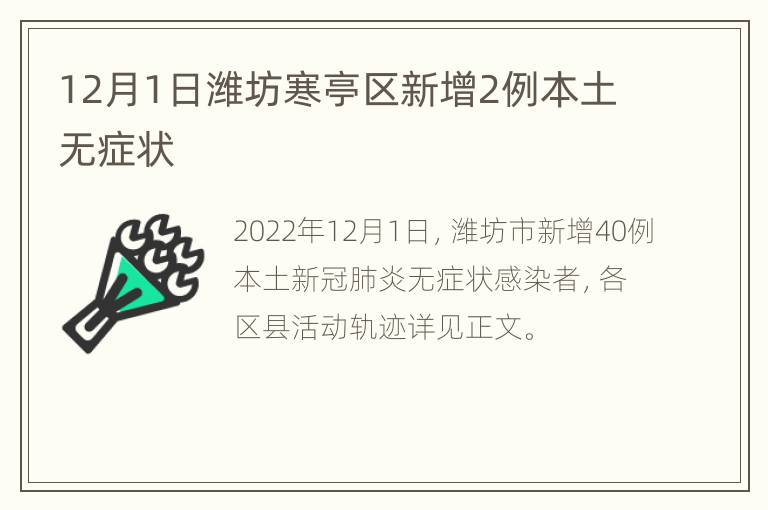 12月1日潍坊寒亭区新增2例本土无症状

2022年12月1日，潍坊市新增40例本土新冠肺炎无症状感染者，各区县活动轨迹详见正文。